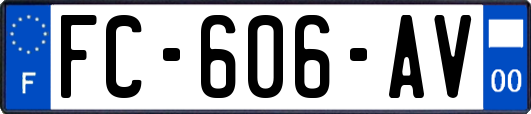 F
FC-606-AV
00